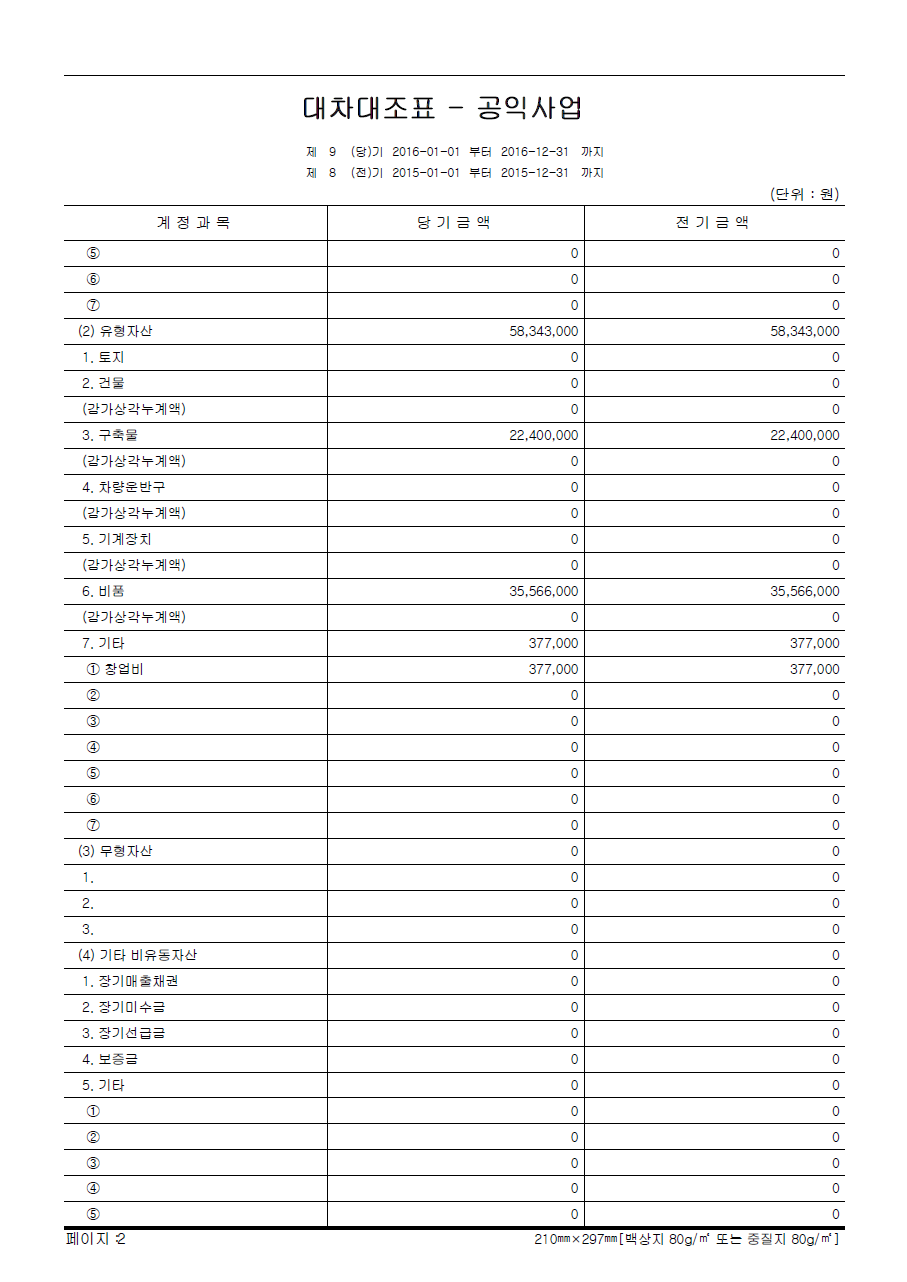 대차대조표 - 공익사업

제 9 (당)기 2016-01-01 부터 2016-12-31 까지
제 8 (전)기 2015-01-01 부터 2015-12-31 까지

(단위 : 원)

| 계 정 과 목 | 당 기 금 액 | 전 기 금 액 |
|---|---|---|
| ⑤ | 0 | 0 |
| ⑥ | 0 | 0 |
| ⑦ | 0 | 0 |
| (2) 유형자산 | 58,343,000 | 58,343,000 |
| 1. 토지 | 0 | 0 |
| 2. 건물 | 0 | 0 |
| (감가상각누계액) | 0 | 0 |
| 3. 구축물 | 22,400,000 | 22,400,000 |
| (감가상각누계액) | 0 | 0 |
| 4. 차량운반구 | 0 | 0 |
| (감가상각누계액) | 0 | 0 |
| 5. 기계장치 | 0 | 0 |
| (감가상각누계액) | 0 | 0 |
| 6. 비품 | 35,566,000 | 35,566,000 |
| (감가상각누계액) | 0 | 0 |
| 7. 기타 | 377,000 | 377,000 |
| ① 창업비 | 377,000 | 377,000 |
| ② | 0 | 0 |
| ③ | 0 | 0 |
| ④ | 0 | 0 |
| ⑤ | 0 | 0 |
| ⑥ | 0 | 0 |
| ⑦ | 0 | 0 |
| (3) 무형자산 | 0 | 0 |
| 1. | 0 | 0 |
| 2. | 0 | 0 |
| 3. | 0 | 0 |
| (4) 기타 비유동자산 | 0 | 0 |
| 1. 장기매출채권 | 0 | 0 |
| 2. 장기미수금 | 0 | 0 |
| 3. 장기선급금 | 0 | 0 |
| 4. 보증금 | 0 | 0 |
| 5. 기타 | 0 | 0 |
| ① | 0 | 0 |
| ② | 0 | 0 |
| ③ | 0 | 0 |
| ④ | 0 | 0 |
| ⑤ | 0 | 0 |

페이지 2
210㎜×297㎜[백상지 80g/㎡ 또는 중질지 80g/㎡]